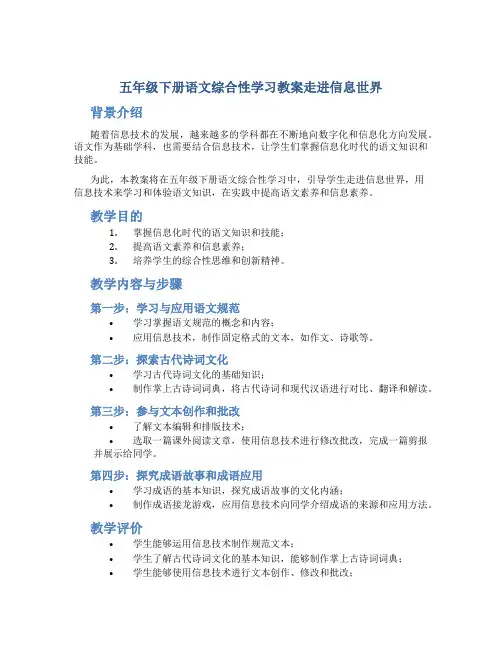 五年级下册语文综合性学习教案走进信息世界

背景介绍

随着信息技术的发展，越来越多的学科都在不断地向数字化和信息化方向发展。语文作为基础学科，也需要结合信息技术，让学生们掌握信息化时代的语文知识和技能。

为此，本教案将在五年级下册语文综合性学习中，引导学生走进信息世界，用信息技术来学习和体验语文知识，在实践中提高语文素养和信息素养。

教学目的

1. 掌握信息化时代的语文知识和技能；
2. 提高语文素养和信息素养；
3. 培养学生的综合性思维和创新精神。

教学内容与步骤

第一步：学习与应用语文规范

• 学习掌握语文规范的概念和内容；
• 应用信息技术，制作固定格式的文本，如作文、诗歌等。

第二步：探索古代诗词文化

• 学习古代诗词文化的基础知识；
• 制作掌上古诗词词典，将古代诗词和现代汉语进行对比、翻译和解读。

第三步：参与文本创作和批改

• 了解文本编辑和排版技术；
• 选取一篇课外阅读文章，使用信息技术进行修改批改，完成一篇剪报并展示给同学。

第四步：探究成语故事和成语应用

• 学习成语的基本知识，探究成语故事的文化内涵；
• 制作成语接龙游戏，应用信息技术向同学介绍成语的来源和应用方法。

教学评价

• 学生能够运用信息技术制作规范文本；
• 学生了解古代诗词文化的基本知识，能够制作掌上古诗词词典；
• 学生能够使用信息技术进行文本创作、修改和批改；